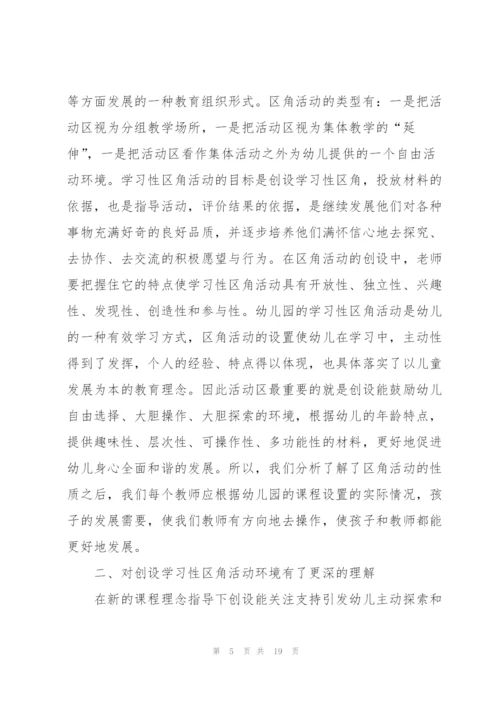 等方面发展的一种教育组织形式。区角活动的类型有：一是把活动区视为分组教学场所，一是把活动区视为集体教学的“延伸”，一是把活动区看作集体活动之外为幼儿提供的一个自由活动环境。学习性区角活动的目标是创设学习性区角，投放材料的依据，也是指导活动，评价结果的依据，是继续发展他们对各种事物充满好奇的良好品质，并逐步培养他们满怀信心地去探究、去协作、去交流的积极愿望与行为。在区角活动的创设中，老师要把握住它的特点使学习性区角活动具有开放性、独立性、兴趣性、发现性、创造性和参与性。幼儿园的学习性区角活动是幼儿的一种有效学习方式，区角活动的设置使幼儿在学习中，主动性得到了发挥，个人的经验、特点得以体现，也具体落实了以儿童发展为本的教育理念。因此活动区最重要的就是创设能鼓励幼儿自由选择、大胆操作、大胆探索的环境，根据幼儿的年龄特点，提供趣味性、层次性、可操作性、多功能性的材料，更好地促进幼儿身心全面和谐的发展。所以，我们分析了解了区角活动的性质之后，我们每个教师应根据幼儿园的课程设置的实际情况，孩子的发展需要，使我们教师有方向地去操作，使孩子和教师都能更好地发展。

二、对创设学习性区角活动环境有了更深的理解

在新的课程理念指导下创设能关注支持引发幼儿主动探索和

第 5 页 共 19 页